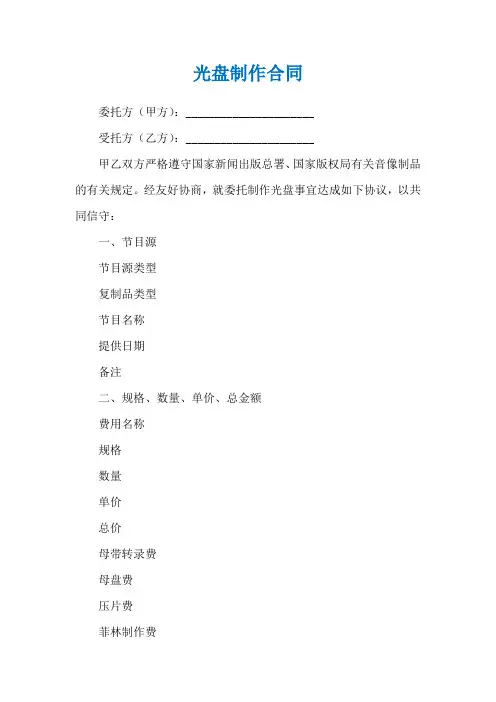 光盘制作合同

委托方（甲方）：____________________

受托方（乙方）：____________________

甲乙双方严格遵守国家新闻出版总署、国家版权局有关音像制品的有关规定。经友好协商，就委托制作光盘事宜达成如下协议，以共同信守：

一、节目源

节目源类型

复制品类型

节目名称

提供日期

备注

二、规格、数量、单价、总金额

费用名称

规格

数量

单价

总价

母带转录费

母盘费

压片费

菲林制作费